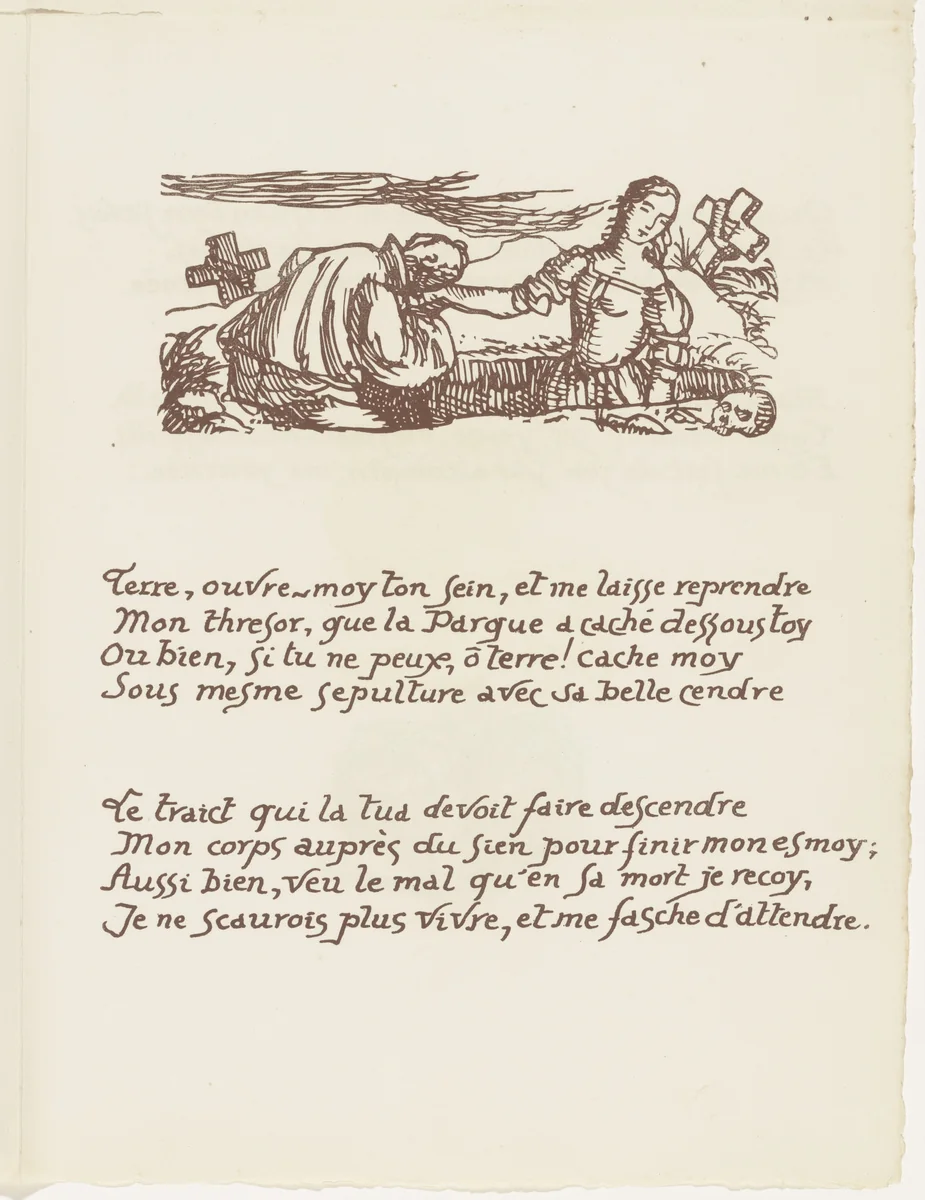 Terre, ouvre-moy ton sein, et me laisse reprendre
Mon thresor, que la Parque a caché dessous toy
Ou bien, si tu ne peux, ô terre! cache moy
Sous mesme sepulture avec sa belle cendre

Le traict qui la tua devoit faire descendre
Mon corps auprès du sien pour finir mon esmoy;
Aussi bien, veu le mal qu'en sa mort je recoy,
Je ne scaurois plus vivre, et me fasche d'attendre.